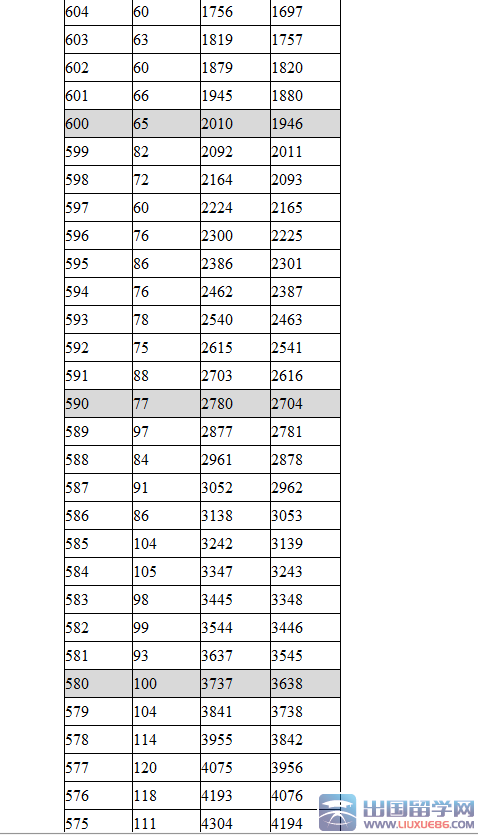 | 604 | 60 | 1756 | 1697 |
|---|---|---|---|
| 603 | 63 | 1819 | 1757 |
| 602 | 60 | 1879 | 1820 |
| 601 | 66 | 1945 | 1880 |
| 600 | 65 | 2010 | 1946 |
| 599 | 82 | 2092 | 2011 |
| 598 | 72 | 2164 | 2093 |
| 597 | 60 | 2224 | 2165 |
| 596 | 76 | 2300 | 2225 |
| 595 | 86 | 2386 | 2301 |
| 594 | 76 | 2462 | 2387 |
| 593 | 78 | 2540 | 2463 |
| 592 | 75 | 2615 | 2541 |
| 591 | 88 | 2703 | 2616 |
| 590 | 77 | 2780 | 2704 |
| 589 | 97 | 2877 | 2781 |
| 588 | 84 | 2961 | 2878 |
| 587 | 91 | 3052 | 2962 |
| 586 | 86 | 3138 | 3053 |
| 585 | 104 | 3242 | 3139 |
| 584 | 105 | 3347 | 3243 |
| 583 | 98 | 3445 | 3348 |
| 582 | 99 | 3544 | 3446 |
| 581 | 93 | 3637 | 3545 |
| 580 | 100 | 3737 | 3638 |
| 579 | 104 | 3841 | 3738 |
| 578 | 114 | 3955 | 3842 |
| 577 | 120 | 4075 | 3956 |
| 576 | 118 | 4193 | 4076 |
| 575 | 111 | 4304 | 4194 |

出国留学网
WWW.LIUXUE86.COM